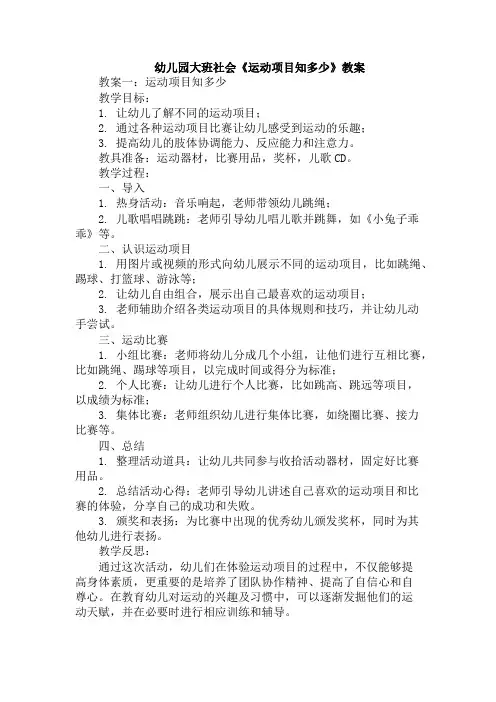 幼儿园大班社会《运动项目知多少》教案

教案一：运动项目知多少

教学目标：

1. 让幼儿了解不同的运动项目；

2. 通过各种运动项目比赛让幼儿感受到运动的乐趣；

3. 提高幼儿的肢体协调能力、反应能力和注意力。

教具准备：运动器材，比赛用品，奖杯，儿歌 CD。

教学过程：

一、导入

1. 热身活动：音乐响起，老师带领幼儿跳绳；

2. 儿歌唱唱跳跳：老师引导幼儿唱儿歌并跳舞，如《小兔子乖乖》等。

二、认识运动项目

1. 用图片或视频的形式向幼儿展示不同的运动项目，比如跳绳、踢球、打篮球、游泳等；

2. 让幼儿自由组合，展示出自己最喜欢的运动项目；

3. 老师辅助介绍各类运动项目的具体规则和技巧，并让幼儿动手尝试。

三、运动比赛

1. 小组比赛：老师将幼儿分成几个小组，让他们进行互相比赛，比如跳绳、踢球等项目，以完成时间或得分为标准；

2. 个人比赛：让幼儿进行个人比赛，比如跳高、跳远等项目，以成绩为标准；

3. 集体比赛：老师组织幼儿进行集体比赛，如绕圈比赛、接力比赛等。

四、总结

1. 整理活动道具：让幼儿共同参与收拾活动器材，固定好比赛用品。

2. 总结活动心得：老师引导幼儿讲述自己喜欢的运动项目和比赛的体验，分享自己的成功和失败。

3. 颁奖和表扬：为比赛中出现的优秀幼儿颁发奖杯，同时为其他幼儿进行表扬。

教学反思：

通过这次活动，幼儿们在体验运动项目的过程中，不仅能够提高身体素质，更重要的是培养了团队协作精神、提高了自信心和自尊心。在教育幼儿对运动的兴趣及习惯中，可以逐渐发掘他们的运动天赋，并在必要时进行相应训练和辅导。